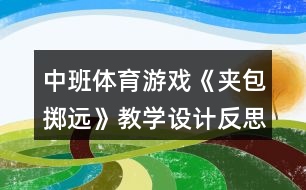 中班体育游戏《夹包掷远》教学设计反思